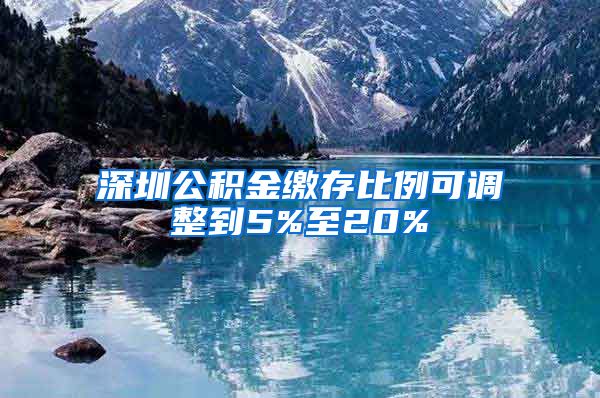 深圳公积金缴存比例可调整到5%至20%